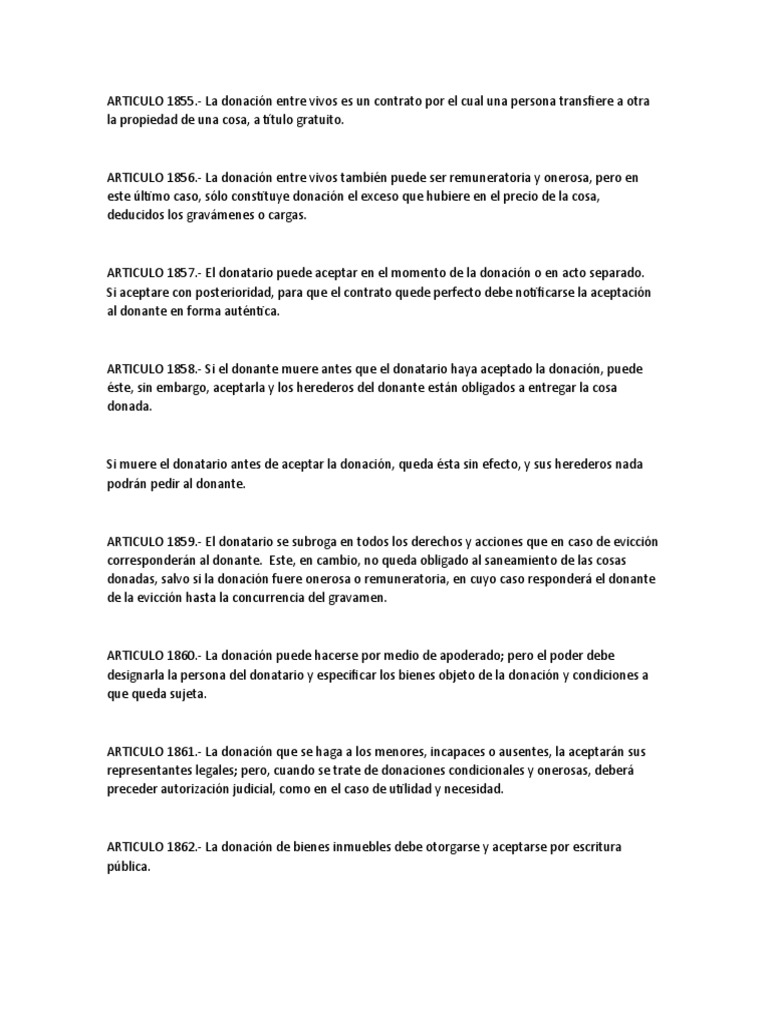 ARTICULO 1855.- La donación entre vivos es un contrato por el cual una persona transfiere a otra la propiedad de una cosa, a título gratuito.

ARTICULO 1856.- La donación entre vivos también puede ser remuneratoria y onerosa, pero en este último caso, sólo constituye donación el exceso que hubiere en el precio de la cosa, deducidos los gravámenes o cargas.

ARTICULO 1857.- El donatario puede aceptar en el momento de la donación o en acto separado. Si aceptare con posterioridad, para que el contrato quede perfecto debe notificarse la aceptación al donante en forma auténtica.

ARTICULO 1858.- Si el donante muere antes que el donatario haya aceptado la donación, puede éste, sin embargo, aceptarla y los herederos del donante están obligados a entregar la cosa donada.

Si muere el donatario antes de aceptar la donación, queda ésta sin efecto, y sus herederos nada podrán pedir al donante.

ARTICULO 1859.- El donatario se subroga en todos los derechos y acciones que en caso de evicción corresponderán al donante. Este, en cambio, no queda obligado al saneamiento de las cosas donadas, salvo si la donación fuere onerosa o remuneratoria, en cuyo caso responderá el donante de la evicción hasta la concurrencia del gravamen.

ARTICULO 1860.- La donación puede hacerse por medio de apoderado; pero el poder debe designarla la persona del donatario y especificar los bienes objeto de la donación y condiciones a que queda sujeta.

ARTICULO 1861.- La donación que se haga a los menores, incapaces o ausentes, la aceptarán sus representantes legales; pero, cuando se trate de donaciones condicionales y onerosas, deberá preceder autorización judicial, como en el caso de utilidad y necesidad.

ARTICULO 1862.- La donación de bienes inmuebles debe otorgarse y aceptarse por escritura pública.